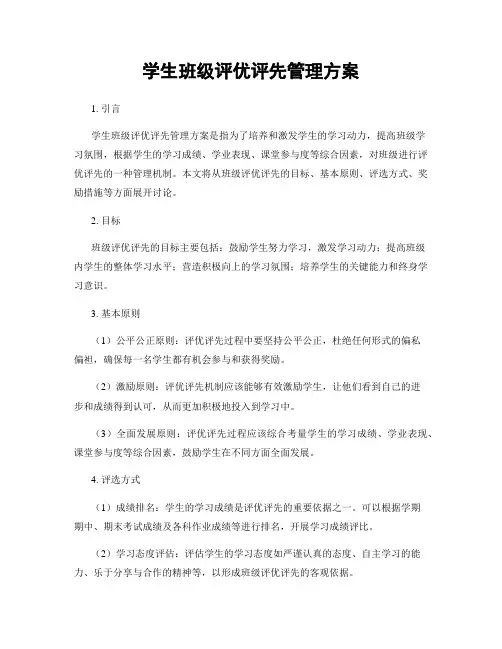 学生班级评优评先管理方案

1. 引言

学生班级评优评先管理方案是指为了培养和激发学生的学习动力，提高班级学习氛围，根据学生的学习成绩、学业表现、课堂参与度等综合因素，对班级进行评优评先的一种管理机制。本文将从班级评优评先的目标、基本原则、评选方式、奖励措施等方面展开讨论。

2. 目标

班级评优评先的目标主要包括：鼓励学生努力学习，激发学习动力；提高班级内学生的整体学习水平；营造积极向上的学习氛围；培养学生的关键能力和终身学习意识。

3. 基本原则

（1）公平公正原则：评优评先过程中要坚持公平公正，杜绝任何形式的偏私偏袒，确保每一名学生都有机会参与和获得奖励。

（2）激励原则：评优评先机制应该能够有效激励学生，让他们看到自己的进步和成绩得到认可，从而更加积极地投入到学习中。

（3）全面发展原则：评优评先过程应该综合考量学生的学习成绩、学业表现、课堂参与度等综合因素，鼓励学生在不同方面全面发展。

4. 评选方式

（1）成绩排名：学生的学习成绩是评优评先的重要依据之一。可以根据学期期中、期末考试成绩及各科作业成绩等进行排名，开展学习成绩评比。

（2）学习态度评估：评估学生的学习态度如严谨认真的态度、自主学习的能力、乐于分享与合作的精神等，以形成班级评优评先的客观依据。